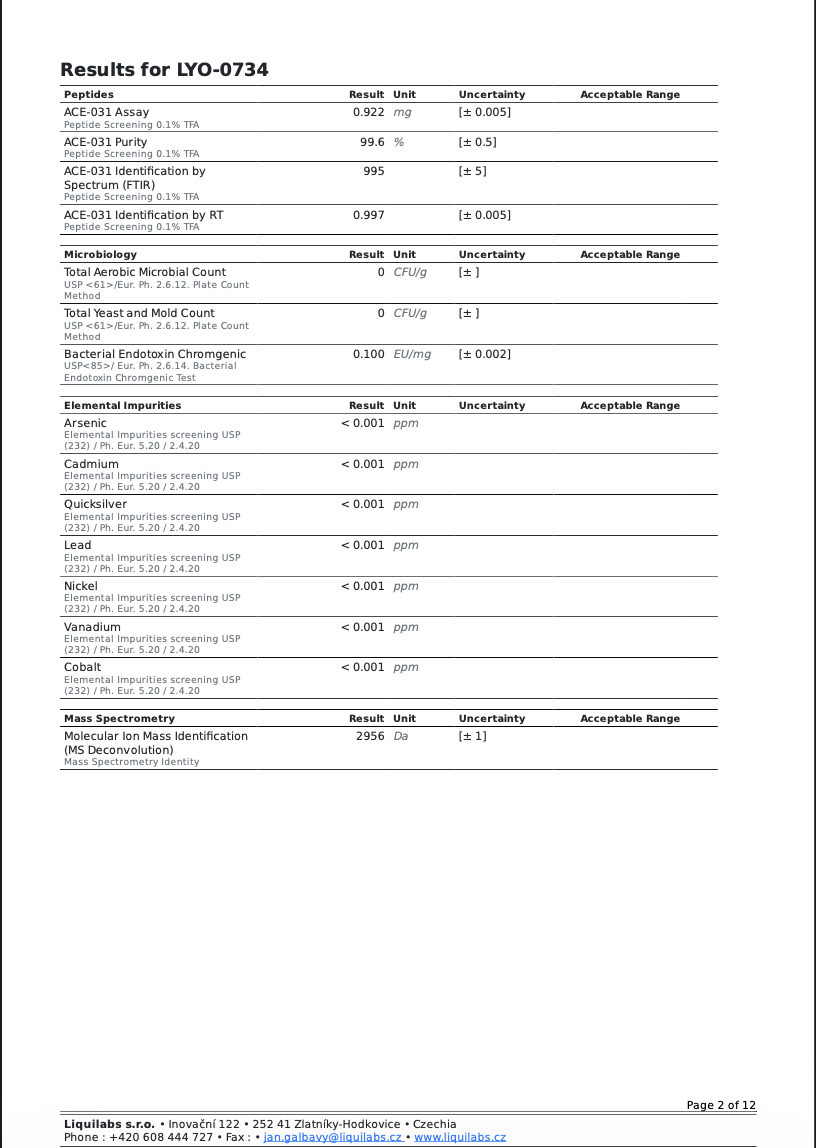 Results for LYO-0734

| Peptides | Result | Unit | Uncertainty | Acceptable Range |
|---|---|---|---|---|
| ACE-031 Assay Peptide Screening 0.1% TFA | 0.922 | mg | [± 0.005] | |
| ACE-031 Purity Peptide Screening 0.1% TFA | 99.6 | % | [± 0.5] | |
| ACE-031 Identification by Spectrum (FTIR) Peptide Screening 0.1% TFA | 995 | | [± 5] | |
| ACE-031 Identification by RT Peptide Screening 0.1% TFA | 0.997 | | [± 0.005] | |

| Microbiology | Result | Unit | Uncertainty | Acceptable Range |
|---|---|---|---|---|
| Total Aerobic Microbial Count USP <61>/Eur. Ph. 2.6.12. Plate Count Method | 0 | CFU/g | [± ] | |
| Total Yeast and Mold Count USP <61>/Eur. Ph. 2.6.12. Plate Count Method | 0 | CFU/g | [± ] | |
| Bacterial Endotoxin Chromgenic USP<85>/ Eur. Ph. 2.6.14. Bacterial Endotoxin Chromgenic Test | 0.100 | EU/mg | [± 0.002] | |

| Elemental Impurities | Result | Unit | Uncertainty | Acceptable Range |
|---|---|---|---|---|
| Arsenic Elemental Impurities screening USP (232) / Ph. Eur. 5.20 / 2.4.20 | < 0.001 | ppm | | |
| Cadmium Elemental Impurities screening USP (232) / Ph. Eur. 5.20 / 2.4.20 | < 0.001 | ppm | | |
| Quicksilver Elemental Impurities screening USP (232) / Ph. Eur. 5.20 / 2.4.20 | < 0.001 | ppm | | |
| Lead Elemental Impurities screening USP (232) / Ph. Eur. 5.20 / 2.4.20 | < 0.001 | ppm | | |
| Nickel Elemental Impurities screening USP (232) / Ph. Eur. 5.20 / 2.4.20 | < 0.001 | ppm | | |
| Vanadium Elemental Impurities screening USP (232) / Ph. Eur. 5.20 / 2.4.20 | < 0.001 | ppm | | |
| Cobalt Elemental Impurities screening USP (232) / Ph. Eur. 5.20 / 2.4.20 | < 0.001 | ppm | | |

| Mass Spectrometry | Result | Unit | Uncertainty | Acceptable Range |
|---|---|---|---|---|
| Molecular Ion Mass Identification (MS Deconvolution) Mass Spectrometry Identity | 2956 | Da | [± 1] | |

Page 2 of 12

Liquilabs s.r.o. • Inovační 122 • 252 41 Zlatníky-Hodkovice • Czechia
Phone : +420 608 444 727 • Fax : • jan.galbavy@liquilabs.cz • www.liquilabs.cz